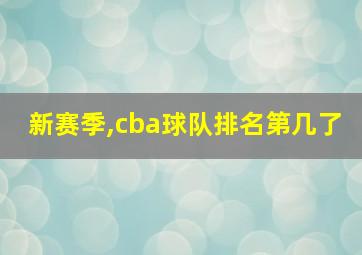 新赛季,cba球队排名第几了